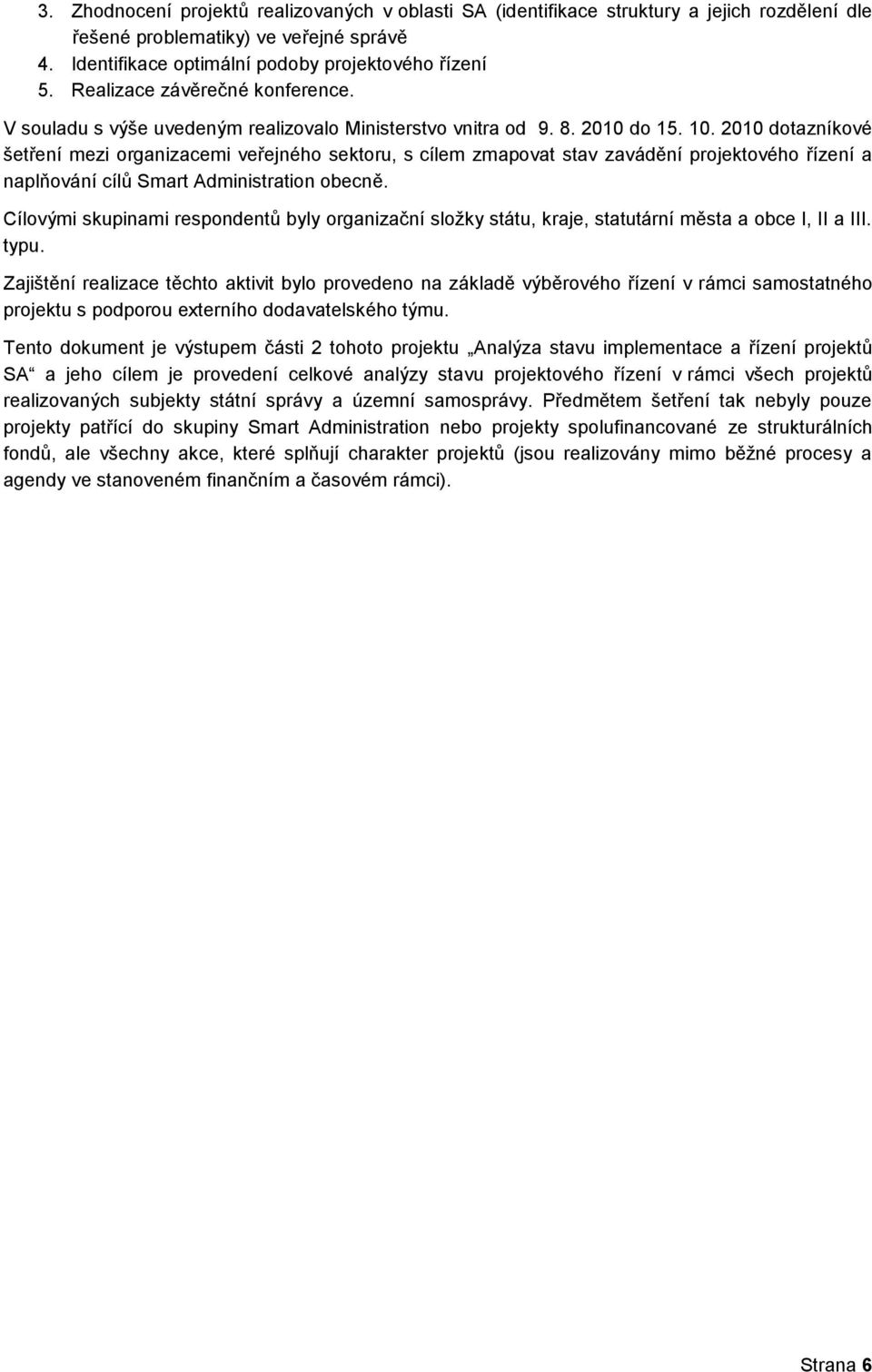 3. Zhodnocení projektů realizovaných v oblasti SA (identifikace struktury a jejich rozdělení dle řešené problematiky) ve veřejné správě
4. Identifikace optimální podoby projektového řízení
5. Realizace závěrečné konference.

V souladu s výše uvedeným realizovalo Ministerstvo vnitra od 9. 8. 2010 do 15. 10. 2010 dotazníkové šetření mezi organizacemi veřejného sektoru, s cílem zmapovat stav zavádění projektového řízení a naplňování cílů Smart Administration obecně.

Cílovými skupinami respondentů byly organizační složky státu, kraje, statutární města a obce I, II a III. typu.

Zajištění realizace těchto aktivit bylo provedeno na základě výběrového řízení v rámci samostatného projektu s podporou externího dodavatelského týmu.

Tento dokument je výstupem části 2 tohoto projektu „Analýza stavu implementace a řízení projektů SA“ a jeho cílem je provedení celkové analýzy stavu projektového řízení v rámci všech projektů realizovaných subjekty státní správy a územní samosprávy. Předmětem šetření tak nebyly pouze projekty patřící do skupiny Smart Administration nebo projekty spolufinancované ze strukturálních fondů, ale všechny akce, které splňují charakter projektů (jsou realizovány mimo běžné procesy a agendy ve stanoveném finančním a časovém rámci).

Strana 6